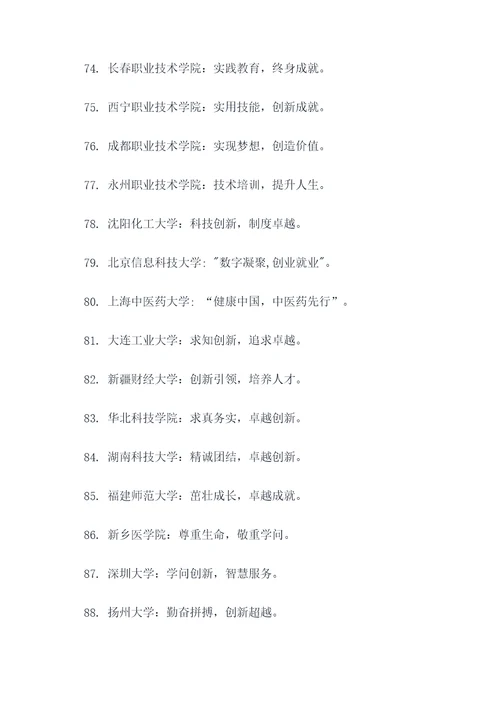 74. 长春职业技术学院：实践教育，终身成就。

75. 西宁职业技术学院：实用技能，创新成就。

76. 成都职业技术学院：实现梦想，创造价值。

77. 永州职业技术学院：技术培训，提升人生。

78. 沈阳化工大学：科技创新，制度卓越。

79. 北京信息科技大学："数字凝聚,创业就业"。

80. 上海中医药大学：“健康中国，中医药先行”。

81. 大连工业大学：求知创新，追求卓越。

82. 新疆财经大学：创新引领，培养人才。

83. 华北科技学院：求真务实，卓越创新。

84. 湖南科技大学：精诚团结，卓越创新。

85. 福建师范大学：茁壮成长，卓越成就。

86. 新乡医学院：尊重生命，敬重学问。

87. 深圳大学：学问创新，智慧服务。

88. 扬州大学：勤奋拼搏，创新超越。